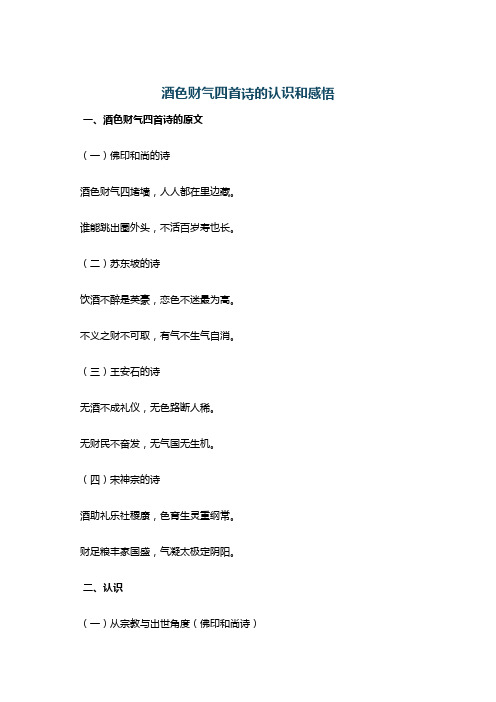 酒色财气四首诗的认识和感悟

一、酒色财气四首诗的原文

（一）佛印和尚的诗

酒色财气四堵墙，人人都在里边藏。

谁能跳出圈外头，不活百岁寿也长。

（二）苏东坡的诗

饮酒不醉是英豪，恋色不迷最为高。

不义之财不可取，有气不生气自消。

（三）王安石的诗

无酒不成礼仪，无色路断人稀。

无财民不奋发，无气国无生机。

（四）宋神宗的诗

酒助礼乐社稷康，色育生灵重纲常。

财足粮丰家国盛，气凝太极定阴阳。

二、认识

（一）从宗教与出世角度（佛印和尚诗）